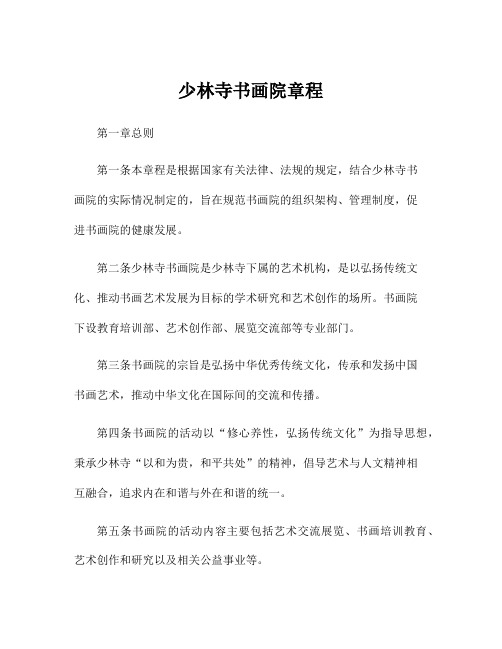 少林寺书画院章程

第一章总则

第一条本章程是根据国家有关法律、法规的规定，结合少林寺书画院的实际情况制定的，旨在规范书画院的组织架构、管理制度，促进书画院的健康发展。

第二条少林寺书画院是少林寺下属的艺术机构，是以弘扬传统文化、推动书画艺术发展为目标的学术研究和艺术创作的场所。书画院下设教育培训部、艺术创作部、展览交流部等专业部门。

第三条书画院的宗旨是弘扬中华优秀传统文化，传承和发扬中国书画艺术，推动中华文化在国际间的交流和传播。

第四条书画院的活动以“修心养性，弘扬传统文化”为指导思想，秉承少林寺“以和为贵，和平共处”的精神，倡导艺术与人文精神相互融合，追求内在和谐与外在和谐的统一。

第五条书画院的活动内容主要包括艺术交流展览、书画培训教育、艺术创作和研究以及相关公益事业等。